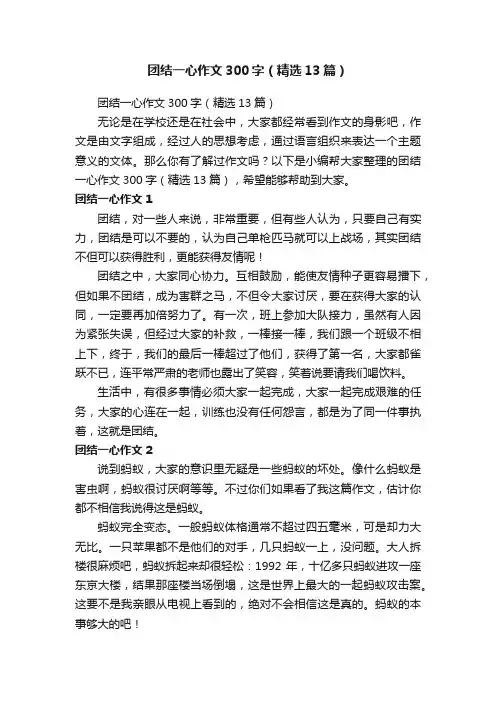 团结一心作文300字（精选13篇）

团结一心作文300字（精选13篇）

无论是在学校还是在社会中，大家都经常看到作文的身影吧，作文是由文字组成，经过人的思想考虑，通过语言组织来表达一个主题意义的文体。那么你有了解过作文吗？以下是小编帮大家整理的团结一心作文300字（精选13篇），希望能够帮助到大家。

团结一心作文1

团结，对一些人来说，非常重要，但有些人认为，只要自己有实力，团结是可以不要的，认为自己单枪匹马就可以上战场，其实团结不但可以获得胜利，更能获得友情呢！

团结之中，大家同心协力。互相鼓励，能使友情种子更容易播下，但如果不团结，成为害群之马，不但令大家讨厌，要在获得大家的认同，一定要再加倍努力了。有一次，班上参加大队接力，虽然有人因为紧张失误，但经过大家的补救，一棒接一棒，我们跟一个班级不相上下，终于，我们的最后一棒超过了他们，获得了第一名，大家都雀跃不已，连平常严肃的老师也露出了笑容，笑着说要请我们喝饮料。

生活中，有很多事情必须大家一起完成，大家一起完成艰难的任务，大家的心连在一起，训练也没有任何怨言，都是为了同一件事执着，这就是团结。

团结一心作文2

说到蚂蚁，大家的意识里无疑是一些蚂蚁的坏处。像什么蚂蚁是害虫啊，蚂蚁很讨厌啊等等。不过你们如果看了我这篇作文，估计你都不相信我说得这是蚂蚁。

蚂蚁完全变态。一般蚂蚁体格通常不超过四五毫米，可是却力大无比。一只苹果都不是他们的对手，几只蚂蚁一上，没问题。大人拆楼很麻烦吧，蚂蚁拆起来却很轻松：1992年，十亿多只蚂蚁进攻一座东京大楼，结果那座楼当场倒塌，这是世界上最大的一起蚂蚁攻击案。这要不是我亲眼从电视上看到的，绝对不会相信这是真的。蚂蚁的本事够大的吧！